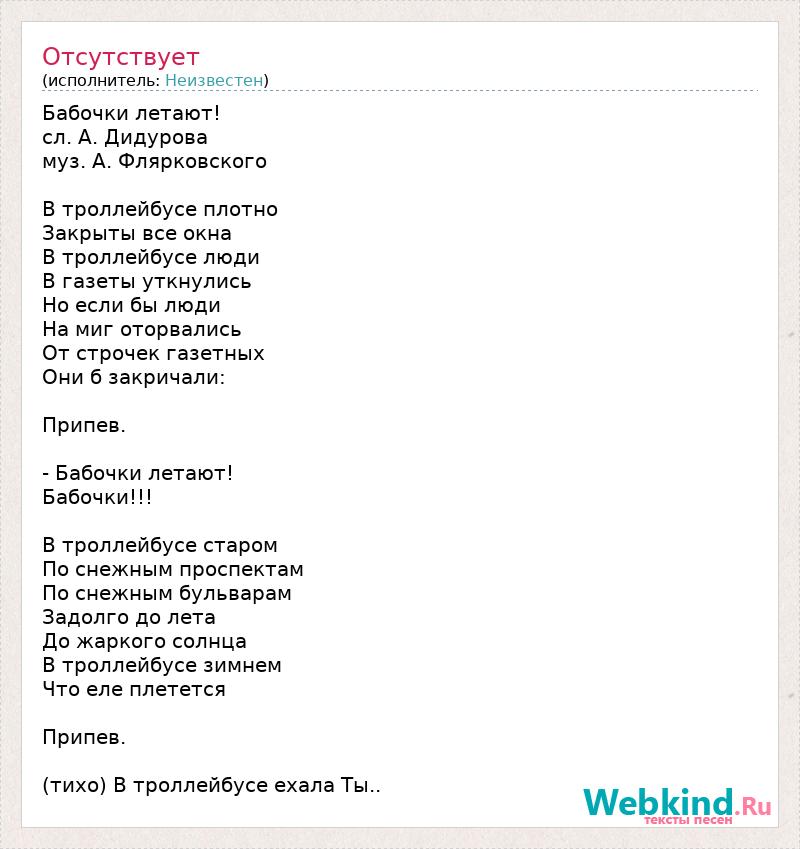 Отсутствует
(исполнитель: Неизвестен)

Бабочки летают!
сл. А. Дидурова
муз. А. Флярковского

В троллейбусе плотно
Закрыты все окна
В троллейбусе люди
В газеты уткнулись
Но если бы люди
На миг оторвались
От строчек газетных
Они б закричали:

Припев.

- Бабочки летают!
Бабочки!!!

В троллейбусе старом
По снежным проспектам
По снежным бульварам
Задолго до лета
До жаркого солнца
В троллейбусе зимнем
Что еле плетется

Припев.

(тихо) В троллейбусе ехала Ты..

Webkind.Ru
тексты песен